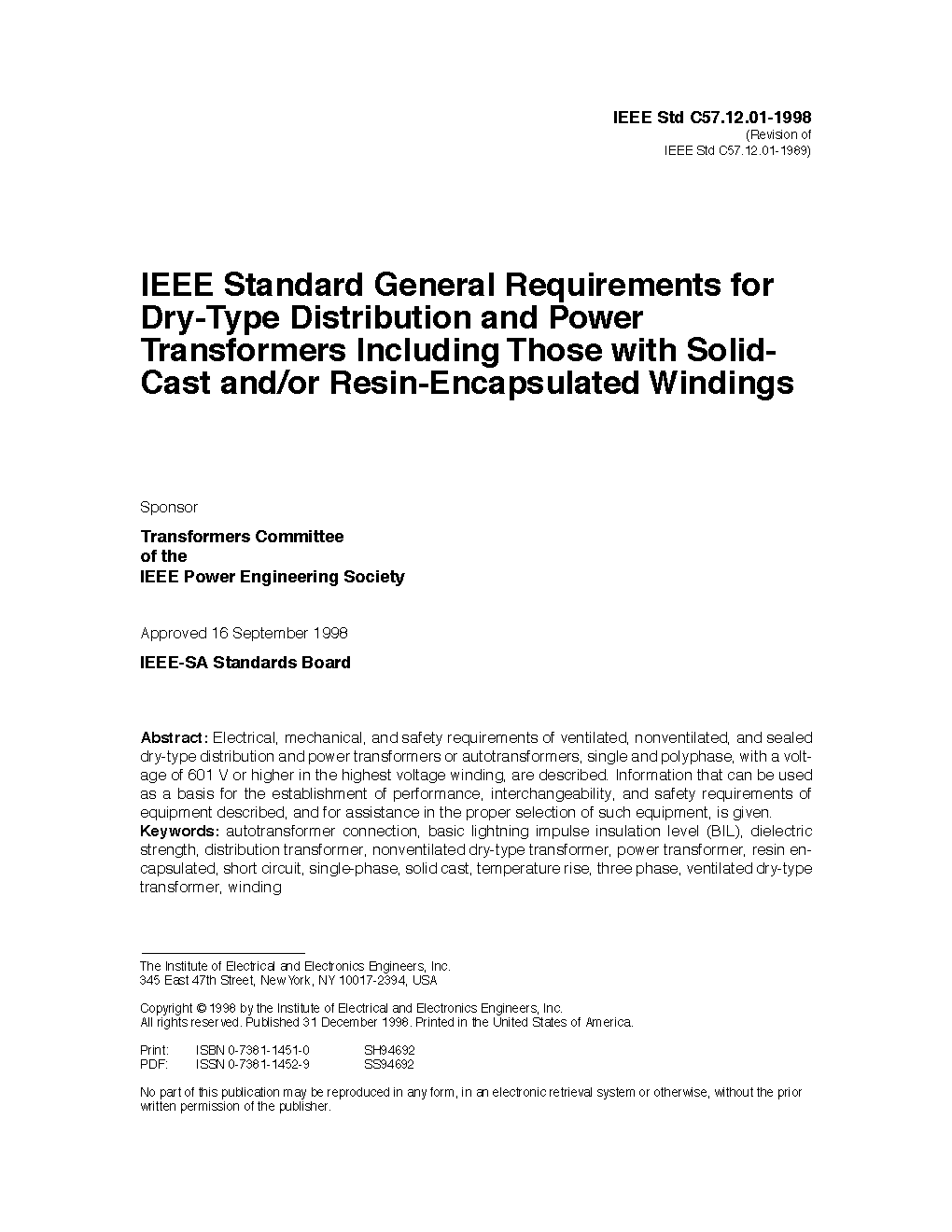 IEEE Std C57.12.01-1998
(Revision of
IEEE Std C57.12.01-1989)

IEEE Standard General Requirements for Dry-Type Distribution and Power Transformers Including Those with Solid-Cast and/or Resin-Encapsulated Windings

Sponsor

Transformers Committee
of the
IEEE Power Engineering Society

Approved 16 September 1998

IEEE-SA Standards Board

Abstract: Electrical, mechanical, and safety requirements of ventilated, nonventilated, and sealed dry-type distribution and power transformers or autotransformers, single and polyphase, with a voltage of 601 V or higher in the highest voltage winding, are described. Information that can be used as a basis for the establishment of performance, interchangeability, and safety requirements of equipment described, and for assistance in the proper selection of such equipment, is given.
Keywords: autotransformer connection, basic lightning impulse insulation level (BIL), dielectric strength, distribution transformer, nonventilated dry-type transformer, power transformer, resin encapsulated, short circuit, single-phase, solid cast, temperature rise, three phase, ventilated dry-type transformer, winding

The Institute of Electrical and Electronics Engineers, Inc.
345 East 47th Street, New York, NY 10017-2394, USA

Copyright © 1998 by the Institute of Electrical and Electronics Engineers, Inc.
All rights reserved. Published 31 December 1998. Printed in the United States of America.

Print: ISBN 0-7381-1451-0 SH94692
PDF: ISSN 0-7381-1452-9 SS94692

No part of this publication may be reproduced in any form, in an electronic retrieval system or otherwise, without the prior written permission of the publisher.